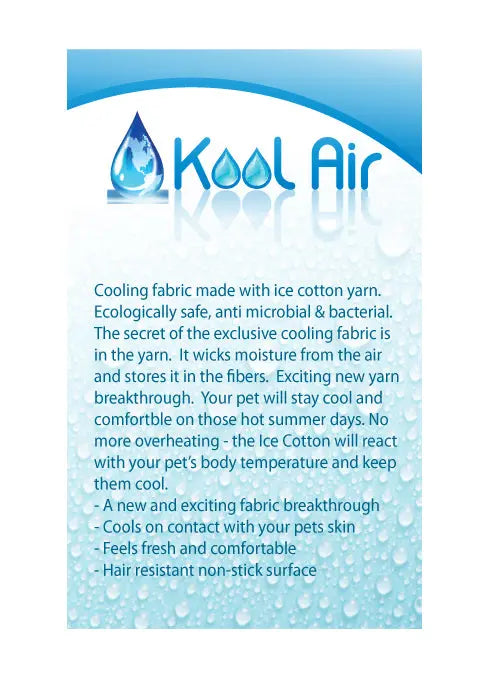 Kool Air

Cooling fabric made with ice cotton yarn. Ecologically safe, anti microbial & bacterial. The secret of the exclusive cooling fabric is in the yarn. It wicks moisture from the air and stores it in the fibers. Exciting new yarn breakthrough. Your pet will stay cool and comfortble on those hot summer days. No more overheating - the Ice Cotton will react with your pet's body temperature and keep them cool.
- A new and exciting fabric breakthrough
- Cools on contact with your pets skin
- Feels fresh and comfortable
- Hair resistant non-stick surface